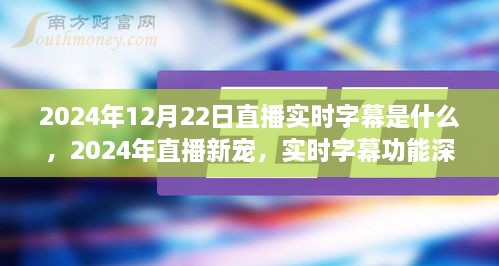 南方财富网
Southmoney.com

2024年12月22日直播实时字幕是什么，2024年直播新宠，实时字幕功能深